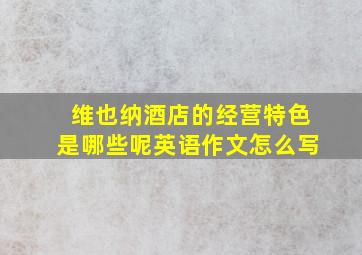 维也纳酒店的经营特色是哪些呢英语作文怎么写